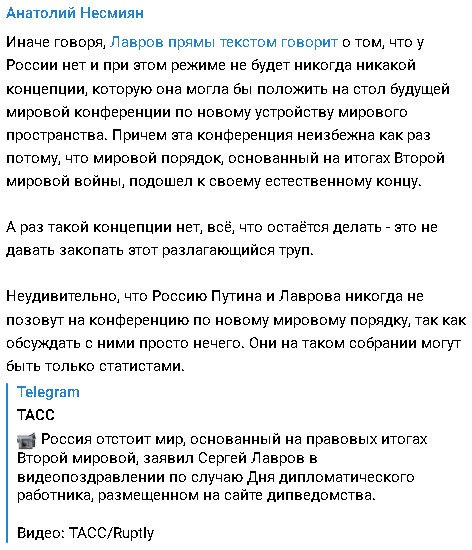 Анатолий Несмиян

Иначе говоря, Лавров прямы текстом говорит о том, что у России нет и при этом режиме не будет никогда никакой концепции, которую она могла бы положить на стол будущей мировой конференции по новому устройству мирового пространства. Причем эта конференция неизбежна как раз потому, что мировой порядок, основанный на итогах Второй мировой войны, подошел к своему естественному концу.

А раз такой концепции нет, всё, что остаётся делать - это не давать закопать этот разлагающийся труп.

Неудивительно, что Россию Путина и Лаврова никогда не позовут на конференцию по новому мировому порядку, так как обсуждать с ними просто нечего. Они на таком собрании могут быть только статистами.

Telegram

ТАСС

Россия отстоит мир, основанный на правовых итогах Второй мировой, заявил Сергей Лавров в видеопоздравлении по случаю Дня дипломатического работника, размещенном на сайте дипведомства.

Видео: ТАСС/Ruptly